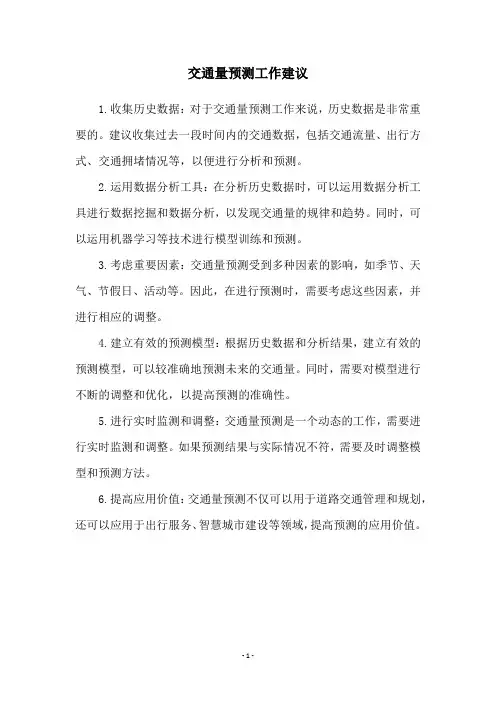 交通量预测工作建议

1.收集历史数据：对于交通量预测工作来说，历史数据是非常重要的。建议收集过去一段时间内的交通数据，包括交通流量、出行方式、交通拥堵情况等，以便进行分析和预测。

2.运用数据分析工具：在分析历史数据时，可以运用数据分析工具进行数据挖掘和数据分析，以发现交通量的规律和趋势。同时，可以运用机器学习等技术进行模型训练和预测。

3.考虑重要因素：交通量预测受到多种因素的影响，如季节、天气、节假日、活动等。因此，在进行预测时，需要考虑这些因素，并进行相应的调整。

4.建立有效的预测模型：根据历史数据和分析结果，建立有效的预测模型，可以较准确地预测未来的交通量。同时，需要对模型进行不断的调整和优化，以提高预测的准确性。

5.进行实时监测和调整：交通量预测是一个动态的工作，需要进行实时监测和调整。如果预测结果与实际情况不符，需要及时调整模型和预测方法。

6.提高应用价值：交通量预测不仅可以用于道路交通管理和规划，还可以应用于出行服务、智慧城市建设等领域，提高预测的应用价值。

- 1 -